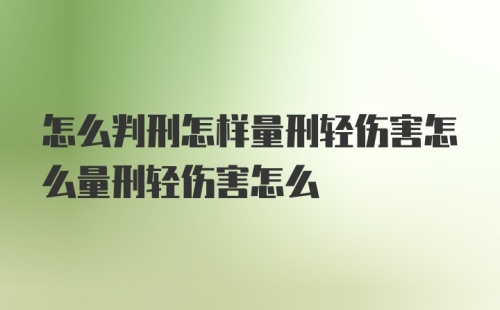 怎么判刑怎样量刑轻伤害怎么量刑轻伤害怎么